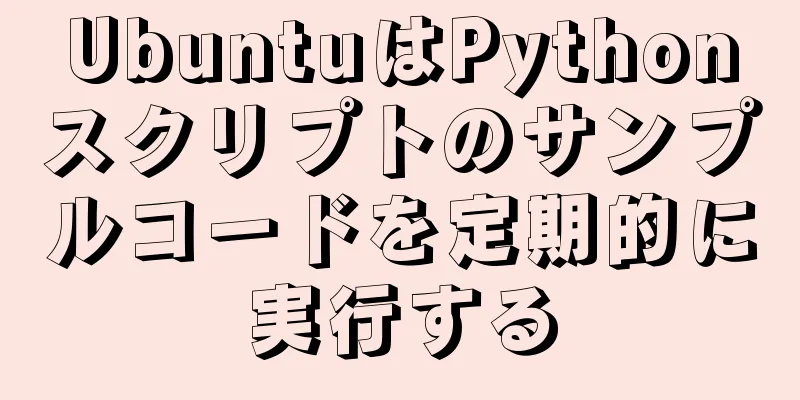 UbuntuはPythonスクリプトのサンプルコードを定期的に実行する